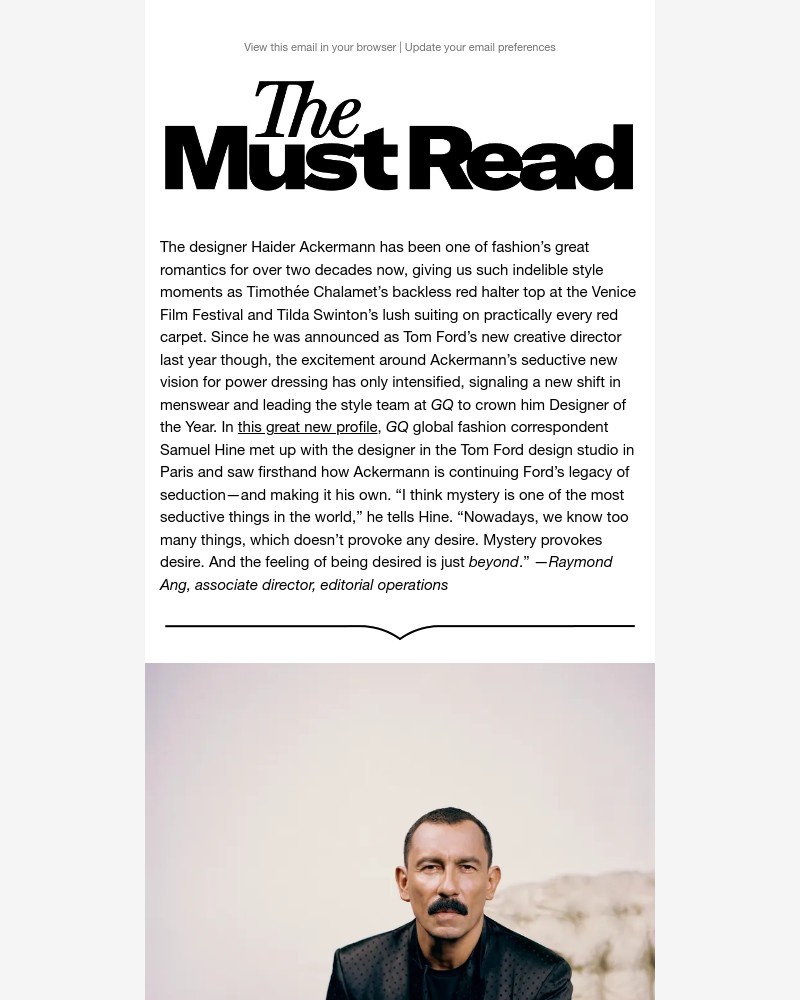 View this email in your browser | Update your email preferences

The Must Read

The designer Haider Ackermann has been one of fashion's great romantics for over two decades now, giving us such indelible style moments as Timothée Chalamet's backless red halter top at the Venice Film Festival and Tilda Swinton's lush suiting on practically every red carpet. Since he was announced as Tom Ford's new creative director last year though, the excitement around Ackermann's seductive new vision for power dressing has only intensified, signaling a new shift in menswear and leading the style team at GQ to crown him Designer of the Year. In this great new profile, GQ global fashion correspondent Samuel Hine met up with the designer in the Tom Ford design studio in Paris and saw firsthand how Ackermann is continuing Ford's legacy of seduction—and making it his own. "I think mystery is one of the most seductive things in the world," he tells Hine. "Nowadays, we know too many things, which doesn't provoke any desire. Mystery provokes desire. And the feeling of being desired is just beyond." —Raymond Ang, associate director, editorial operations